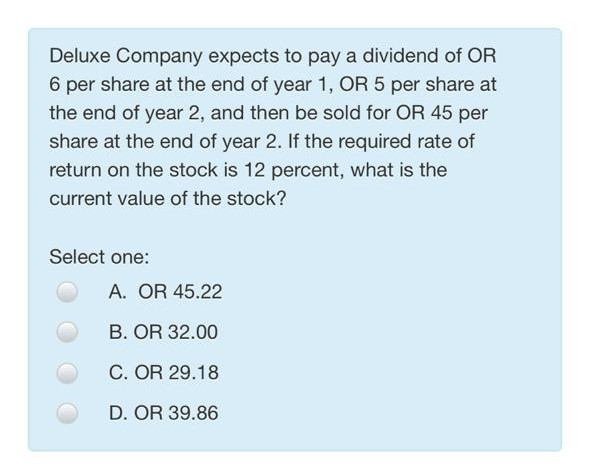 Deluxe Company expects to pay a dividend of OR 6 per share at the end of year 1, OR 5 per share at the end of year 2, and then be sold for OR 45 per share at the end of year 2. If the required rate of return on the stock is 12 percent, what is the current value of the stock?

Select one:

A. OR 45.22

B. OR 32.00

C. OR 29.18

D. OR 39.86